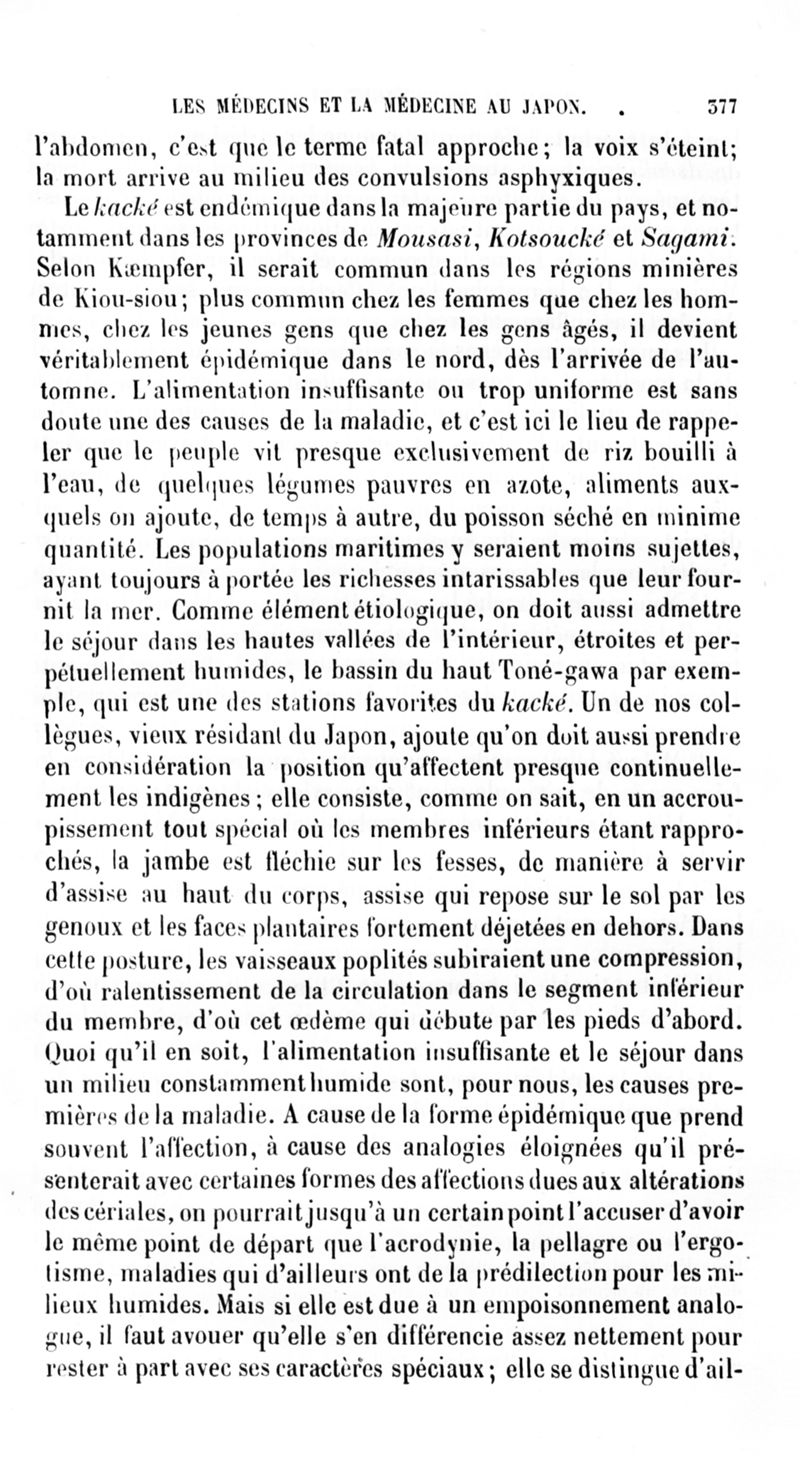 LES MÉDECINS ET LA MÉDECINE AU JAPON. . 377

l'abdomen, c'est que le terme fatal approche; la voix s'éteint; la mort arrive au milieu des convulsions asphyxiques.

Le kacké est endémique dans la majeure partie du pays, et notamment dans les provinces de Mousasi, Kotsoucké et Sagami. Selon Kæmpfer, il serait commun dans les régions minières de Kiou-siou; plus commun chez les femmes que chez les hommes, chez les jeunes gens que chez les gens âgés, il devient véritablement épidémique dans le nord, dès l'arrivée de l'automne. L'alimentation insuffisante ou trop uniforme est sans doute une des causes de la maladie, et c'est ici le lieu de rappeler que le peuple vit presque exclusivement de riz bouilli à l'eau, de quelques légumes pauvres en azote, aliments auxquels on ajoute, de temps à autre, du poisson séché en minime quantité. Les populations maritimes y seraient moins sujettes, ayant toujours à portée les richesses intarissables que leur fournit la mer. Comme élément étiologique, on doit aussi admettre le séjour dans les hautes vallées de l'intérieur, étroites et perpétuellement humides, le bassin du haut Toné-gawa par exemple, qui est une des stations favorites du kacké. Un de nos collègues, vieux résidant du Japon, ajoute qu'on doit aussi prendre en considération la position qu'affectent presque continuellement les indigènes; elle consiste, comme on sait, en un accroupissement tout spécial où les membres inférieurs étant rapprochés, la jambe est fléchie sur les fesses, de manière à servir d'assise au haut du corps, assise qui repose sur le sol par les genoux et les faces plantaires fortement déjetées en dehors. Dans cette posture, les vaisseaux poplités subiraient une compression, d'où ralentissement de la circulation dans le segment inférieur du membre, d'où cet œdème qui débute par les pieds d'abord. Quoi qu'il en soit, l'alimentation insuffisante et le séjour dans un milieu constamment humide sont, pour nous, les causes premières de la maladie. A cause de la forme épidémique que prend souvent l'affection, à cause des analogies éloignées qu'il présenterait avec certaines formes des affections dues aux altérations des cériales, on pourrait jusqu'à un certain point l'accuser d'avoir le même point de départ que l'acrodynie, la pellagre ou l'ergotisme, maladies qui d'ailleurs ont de la prédilection pour les milieux humides. Mais si elle est due à un empoisonnement analogue, il faut avouer qu'elle s'en différencie assez nettement pour rester à part avec ses caractères spéciaux; elle se distingue d'ail-